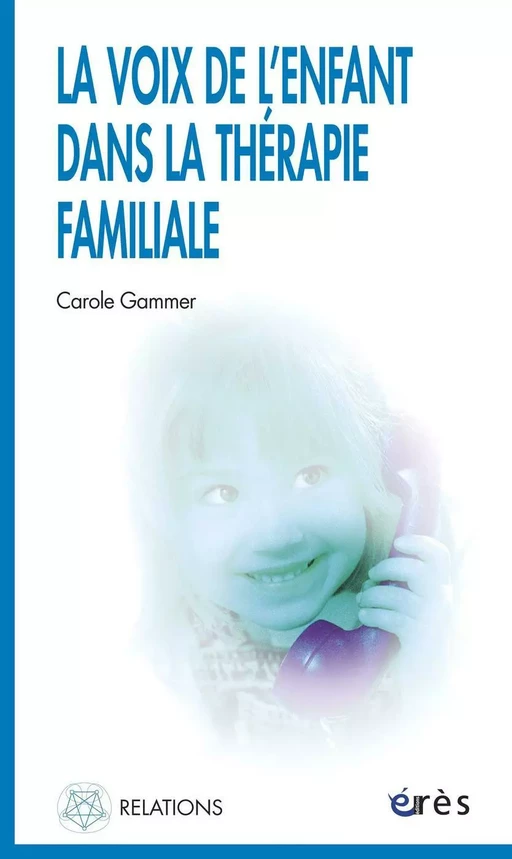 LA VOIX DE L'ENFANT DANS LA THÉRAPIE FAMILIALE

Carole Gammer

RELATIONS

érès